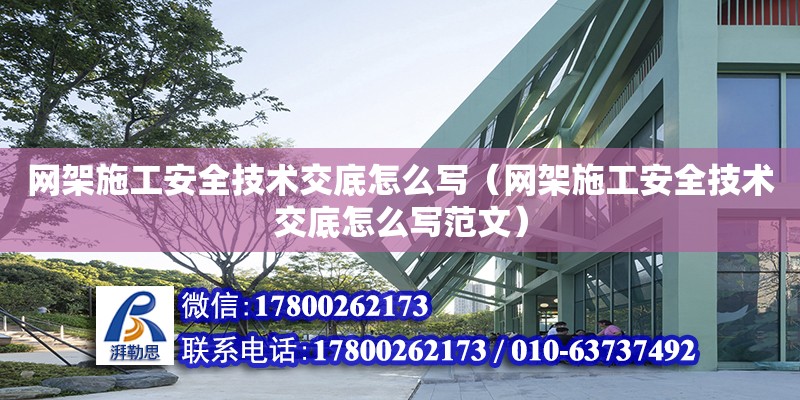 网架施工安全技术交底怎么写（网架施工安全技术交底怎么写范文）

湃勒思

微信:17800262173

联系电话:17800262173 / 010-63737492